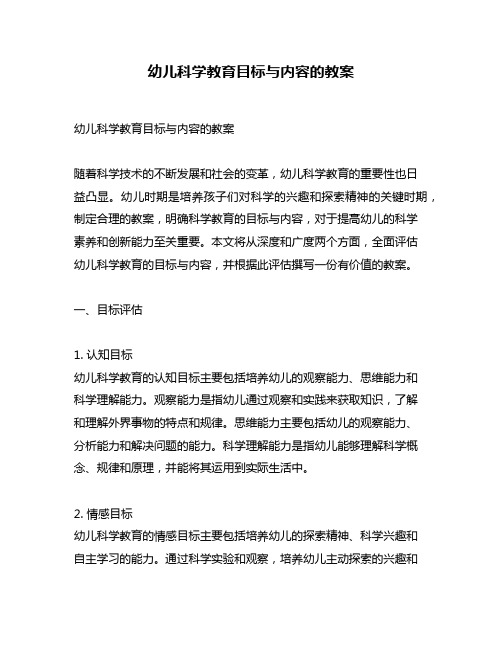 幼儿科学教育目标与内容的教案

幼儿科学教育目标与内容的教案

随着科学技术的不断发展和社会的变革，幼儿科学教育的重要性也日益凸显。幼儿时期是培养孩子们对科学的兴趣和探索精神的关键时期，制定合理的教案，明确科学教育的目标与内容，对于提高幼儿的科学素养和创新能力至关重要。本文将从深度和广度两个方面，全面评估幼儿科学教育的目标与内容，并根据此评估撰写一份有价值的教案。

一、目标评估

1. 认知目标
幼儿科学教育的认知目标主要包括培养幼儿的观察能力、思维能力和科学理解能力。观察能力是指幼儿通过观察和实践来获取知识，了解和理解外界事物的特点和规律。思维能力主要包括幼儿的观察能力、分析能力和解决问题的能力。科学理解能力是指幼儿能够理解科学概念、规律和原理，并能将其运用到实际生活中。

2. 情感目标
幼儿科学教育的情感目标主要包括培养幼儿的探索精神、科学兴趣和自主学习的能力。通过科学实验和观察，培养幼儿主动探索的兴趣和